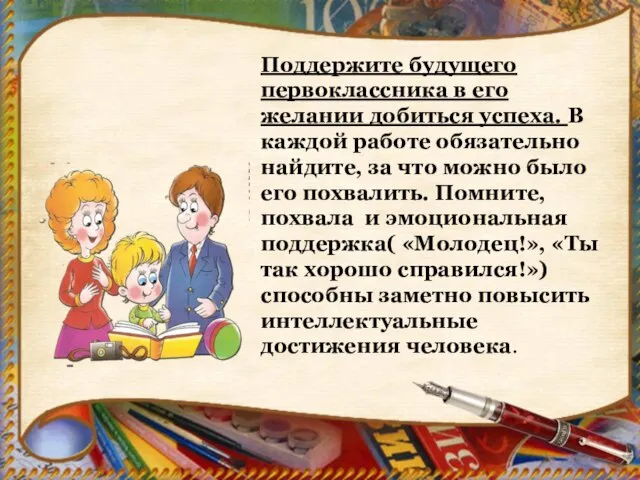 Поддержите будущего первоклассника в его желании добиться успеха. В каждой работе обязательно найдите, за что можно было его похвалить. Помните, похвала и эмоциональная поддержка( «Молодец!», «Ты так хорошо справился!») способны заметно повысить интеллектуальные достижения человека.